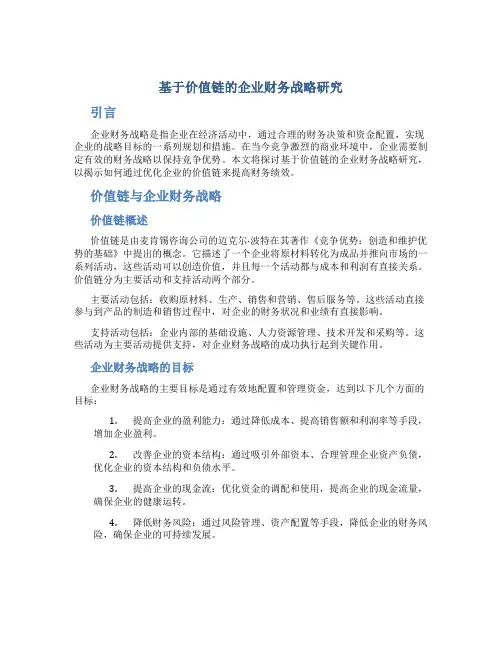 基于价值链的企业财务战略研究

引言

企业财务战略是指企业在经济活动中，通过合理的财务决策和资金配置，实现企业的战略目标的一系列规划和措施。在当今竞争激烈的商业环境中，企业需要制定有效的财务战略以保持竞争优势。本文将探讨基于价值链的企业财务战略研究，以揭示如何通过优化企业的价值链来提高财务绩效。

价值链与企业财务战略

价值链概述

价值链是由麦肯锡咨询公司的迈克尔·波特在其著作《竞争优势：创造和维护优势的基础》中提出的概念。它描述了一个企业将原材料转化为成品并推向市场的一系列活动，这些活动可以创造价值，并且每一个活动都与成本和利润有直接关系。价值链分为主要活动和支持活动两个部分。

主要活动包括：收购原材料、生产、销售和营销、售后服务等。这些活动直接参与到产品的制造和销售过程中，对企业的财务状况和业绩有直接影响。

支持活动包括：企业内部的基础设施、人力资源管理、技术开发和采购等。这些活动为主要活动提供支持，对企业财务战略的成功执行起到关键作用。

企业财务战略的目标

企业财务战略的主要目标是通过有效地配置和管理资金，达到以下几个方面的目标：

1. 提高企业的盈利能力：通过降低成本、提高销售额和利润率等手段，增加企业盈利。

2. 改善企业的资本结构：通过吸引外部资本、合理管理企业资产负债，优化企业的资本结构和负债水平。

3. 提高企业的现金流：优化资金的调配和使用，提高企业的现金流量，确保企业的健康运转。

4. 降低财务风险：通过风险管理、资产配置等手段，降低企业的财务风险，确保企业的可持续发展。